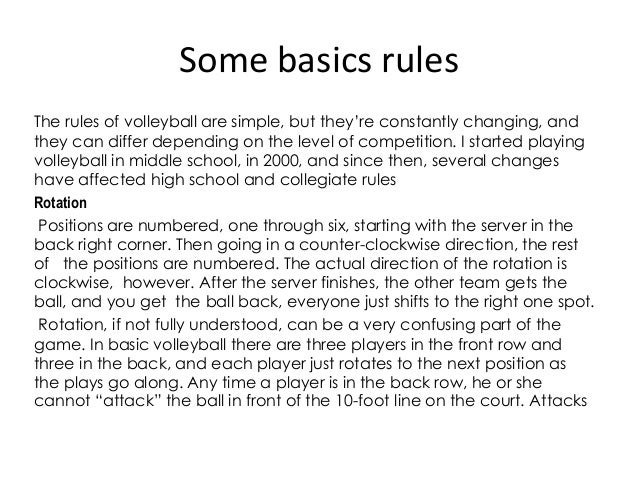 Some basics rules

The rules of volleyball are simple, but they're constantly changing, and they can differ depending on the level of competition. I started playing volleyball in middle school, in 2000, and since then, several changes have affected high school and collegiate rules

Rotation

Positions are numbered, one through six, starting with the server in the back right corner. Then going in a counter-clockwise direction, the rest of the positions are numbered. The actual direction of the rotation is clockwise, however. After the server finishes, the other team gets the ball, and you get the ball back, everyone just shifts to the right one spot.

Rotation, if not fully understood, can be a very confusing part of the game. In basic volleyball there are three players in the front row and three in the back, and each player just rotates to the next position as the plays go along. Any time a player is in the back row, he or she cannot "attack" the ball in front of the 10-foot line on the court. Attacks